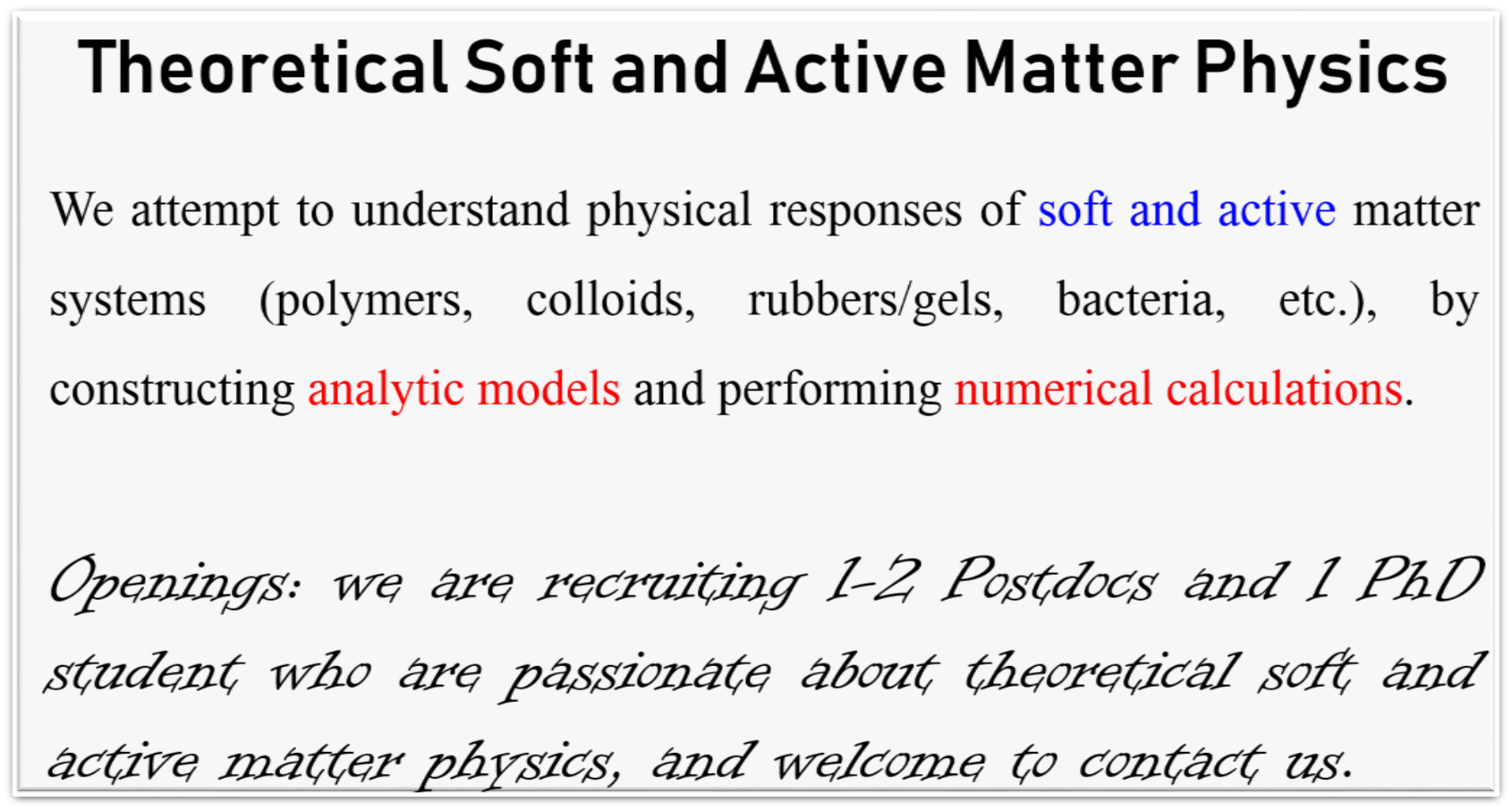 Theoretical Soft and Active Matter Physics

We attempt to understand physical responses of soft and active matter systems (polymers, colloids, rubbers/gels, bacteria, etc.), by constructing analytic models and performing numerical calculations.

Openings: we are recruiting 1-2 Postdocs and 1 PhD student who are passionate about theoretical soft and active matter physics, and welcome to contact us.